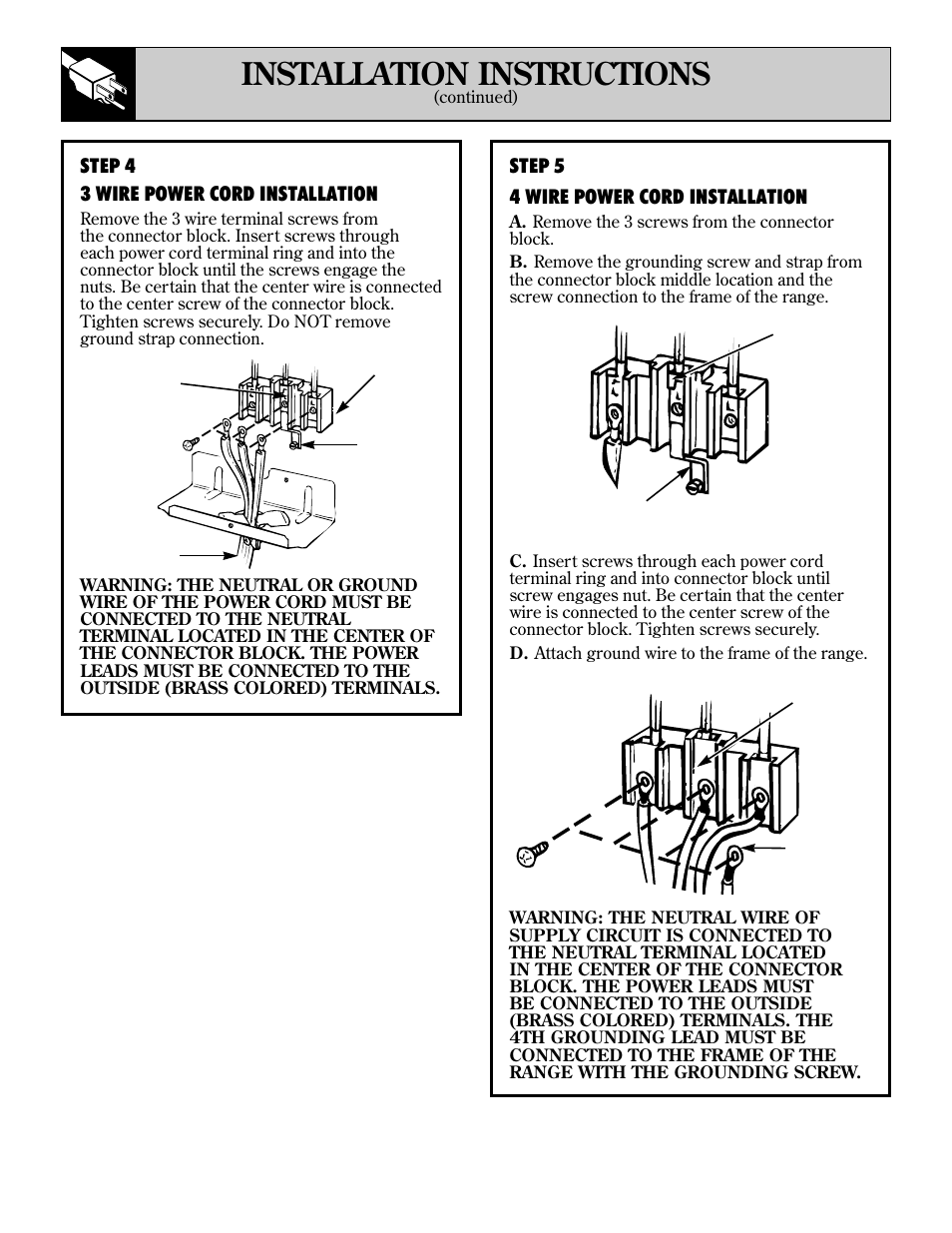 INSTALLATION INSTRUCTIONS
(continued)

STEP 4
3 WIRE POWER CORD INSTALLATION
Remove the 3 wire terminal screws from the connector block. Insert screws through each power cord terminal ring and into the connector block until the screws engage the nuts. Be certain that the center wire is connected to the center screw of the connector block. Tighten screws securely. Do NOT remove ground strap connection.

WARNING: THE NEUTRAL OR GROUND WIRE OF THE POWER CORD MUST BE CONNECTED TO THE NEUTRAL TERMINAL LOCATED IN THE CENTER OF THE CONNECTOR BLOCK. THE POWER LEADS MUST BE CONNECTED TO THE OUTSIDE (BRASS COLORED) TERMINALS.

STEP 5
4 WIRE POWER CORD INSTALLATION
A. Remove the 3 screws from the connector block.
B. Remove the grounding screw and strap from the connector block middle location and the screw connection to the frame of the range.

C. Insert screws through each power cord terminal ring and into connector block until screw engages nut. Be certain that the center wire is connected to the center screw of the connector block. Tighten screws securely.
D. Attach ground wire to the frame of the range.

WARNING: THE NEUTRAL WIRE OF SUPPLY CIRCUIT IS CONNECTED TO THE NEUTRAL TERMINAL LOCATED IN THE CENTER OF THE CONNECTOR BLOCK. THE POWER LEADS MUST BE CONNECTED TO THE OUTSIDE (BRASS COLORED) TERMINALS. THE 4TH GROUNDING LEAD MUST BE CONNECTED TO THE FRAME OF THE RANGE WITH THE GROUNDING SCREW.